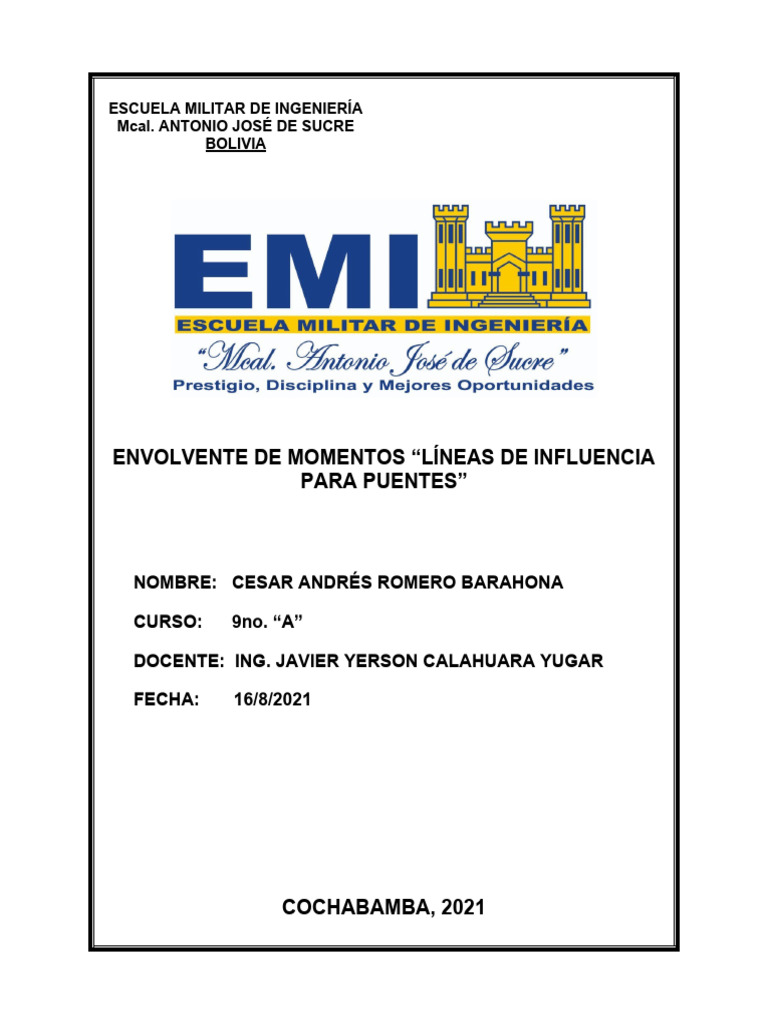 ESCUELA MILITAR DE INGENIERÍA
Mcal. ANTONIO JOSÉ DE SUCRE
BOLIVIA

EMI
ESCUELA MILITAR DE INGENIERÍA
"Mcal. Antonio José de Sucre"
Prestigio, Disciplina y Mejores Oportunidades

ENVOLVENTE DE MOMENTOS "LÍNEAS DE INFLUENCIA PARA PUENTES"

NOMBRE: CESAR ANDRÉS ROMERO BARAHONA

CURSO: 9no. "A"

DOCENTE: ING. JAVIER YERSON CALAHUARA YUGAR

FECHA: 16/8/2021

COCHABAMBA, 2021